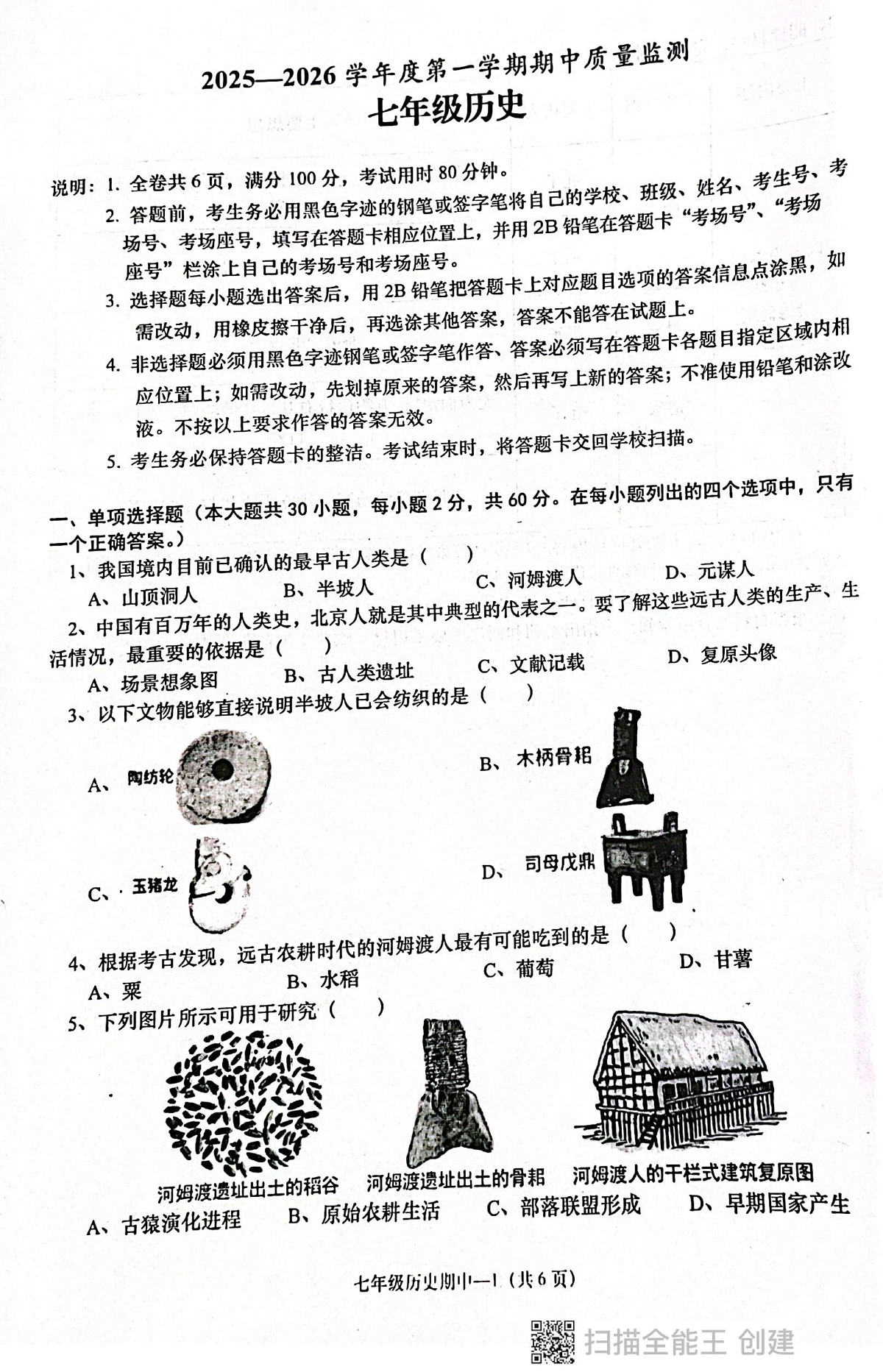 2025—2026 学年度第一学期期中质量监测
七年级历史

说明：1. 全卷共 6 页，满分 100 分，考试用时 80 分钟。
2. 答题前，考生务必用黑色字迹的钢笔或签字笔将自己的学校、班级、姓名、考生号、考场号、考场座号，填写在答题卡相应位置上，并用 2B 铅笔在答题卡“考场号”、“考场座号”栏涂上自己的考场号和考场座号。
3. 选择题每小题选出答案后，用 2B 铅笔把答题卡上对应题目选项的答案信息点涂黑，如需改动，用橡皮擦干净后，再选涂其他答案，答案不能答在试题上。
4. 非选择题必须用黑色字迹钢笔或签字笔作答、答案必须写在答题卡各题目指定区域内相应位置上；如需改动，先划掉原来的答案，然后再写上新的答案；不准使用铅笔和涂改液。不按以上要求作答的答案无效。
5. 考生务必保持答题卡的整洁。考试结束时，将答题卡交回学校扫描。

一、单项选择题（本大题共 30 小题，每小题 2 分，共 60 分。在每小题列出的四个选项中，只有一个正确答案。）
1、我国境内目前已确认的最早古人类是（　　）
A、山顶洞人　B、半坡人　C、河姆渡人　D、元谋人
2、中国有百万年的人类史，北京人就是其中典型的代表之一。要了解这些远古人类的生产、生活情况，最重要的依据是（　　）
A、场景想象图　B、古人类遗址　C、文献记载　D、复原头像
3、以下文物能够直接说明半坡人已会纺织的是（　　）
A、陶纺轮　B、木柄骨耜
C、玉猪龙　D、司母戊鼎
4、根据考古发现，远古农耕时代的河姆渡人最有可能吃到的是（　　）
A、粟　B、水稻　C、葡萄　D、甘薯
5、下列图片所示可用于研究（　　）
河姆渡遗址出土的稻谷　河姆渡遗址出土的骨耜　河姆渡人的干栏式建筑复原图
A、古猿演化进程　B、原始农耕生活　C、部落联盟形成　D、早期国家产生

七年级历史期中—1（共 6 页）

扫描全能王 创建